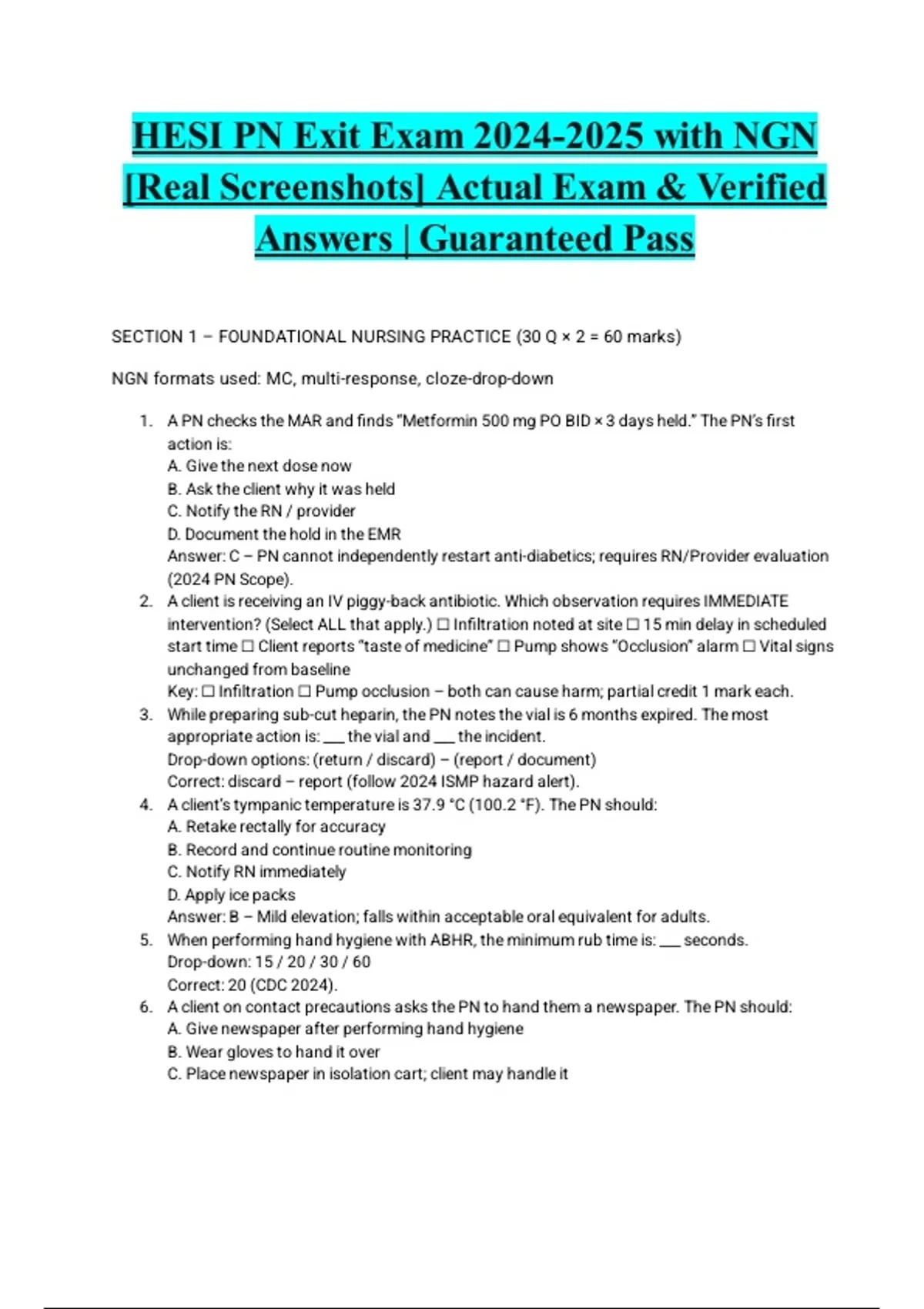 HESI PN Exit Exam 2024-2025 with NGN [Real Screenshots] Actual Exam & Verified Answers | Guaranteed Pass

SECTION 1 – FOUNDATIONAL NURSING PRACTICE (30 Q × 2 = 60 marks)

NGN formats used: MC, multi-response, cloze-drop-down

1. A PN checks the MAR and finds "Metformin 500 mg PO BID × 3 days held." The PN's first action is:
A. Give the next dose now
B. Ask the client why it was held
C. Notify the RN / provider
D. Document the hold in the EMR
Answer: C – PN cannot independently restart anti-diabetics; requires RN/Provider evaluation (2024 PN Scope).
2. A client is receiving an IV piggy-back antibiotic. Which observation requires IMMEDIATE intervention? (Select ALL that apply.) ☐ Infiltration noted at site ☐ 15 min delay in scheduled start time ☐ Client reports "taste of medicine" ☐ Pump shows "Occlusion" alarm ☐ Vital signs unchanged from baseline
Key: ☐ Infiltration ☐ Pump occlusion – both can cause harm; partial credit 1 mark each.
3. While preparing sub-cut heparin, the PN notes the vial is 6 months expired. The most appropriate action is: ___ the vial and ___ the incident.
Drop-down options: (return / discard) – (report / document)
Correct: discard – report (follow 2024 ISMP hazard alert).
4. A client's tympanic temperature is 37.9 °C (100.2 °F). The PN should:
A. Retake rectally for accuracy
B. Record and continue routine monitoring
C. Notify RN immediately
D. Apply ice packs
Answer: B – Mild elevation; falls within acceptable oral equivalent for adults.
5. When performing hand hygiene with ABHR, the minimum rub time is: ___ seconds.
Drop-down: 15 / 20 / 30 / 60
Correct: 20 (CDC 2024).
6. A client on contact precautions asks the PN to hand them a newspaper. The PN should:
A. Give newspaper after performing hand hygiene
B. Wear gloves to hand it over
C. Place newspaper in isolation cart; client may handle it